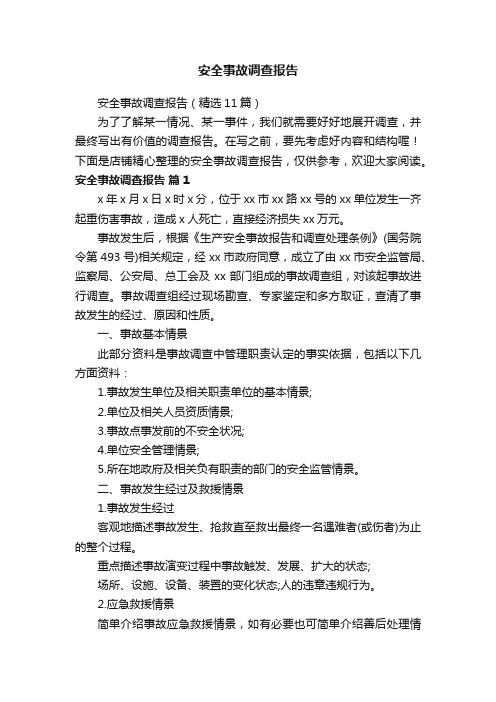 安全事故调查报告

安全事故调查报告（精选11篇）

为了了解某一情况、某一事件，我们就需要好好地展开调查，并最终写出有价值的调查报告。在写之前，要先考虑好内容和结构喔！下面是店铺精心整理的安全事故调查报告，仅供参考，欢迎大家阅读。

安全事故调查报告 篇1

x年x月x日x时x分，位于xx市xx路xx号的xx单位发生一齐起重伤害事故，造成x人死亡，直接经济损失xx万元。

事故发生后，根据《生产安全事故报告和调查处理条例》(国务院令第493号)相关规定，经xx市政府同意，成立了由xx市安全监管局、监察局、公安局、总工会及xx部门组成的事故调查组，对该起事故进行调查。事故调查组经过现场勘查、专家鉴定和多方取证，查清了事故发生的经过、原因和性质。

一、事故基本情景

此部分资料是事故调查中管理职责认定的事实依据，包括以下几方面资料：

1.事故发生单位及相关职责单位的基本情景;

2.单位及相关人员资质情景;

3.事故点事发前的不安全状况;

4.单位安全管理情景;

5.所在地政府及相关负有职责的部门的安全监管情景。

二、事故发生经过及救援情景

1.事故发生经过

客观地描述事故发生、抢救直至救出最终一名遇难者(或伤者)为止的整个过程。

重点描述事故演变过程中事故触发、发展、扩大的状态;

场所、设施、设备、装置的变化状态;人的违章违规行为。

2.应急救援情景

简单介绍事故应急救援情景，如有必要也可简单介绍善后处理情